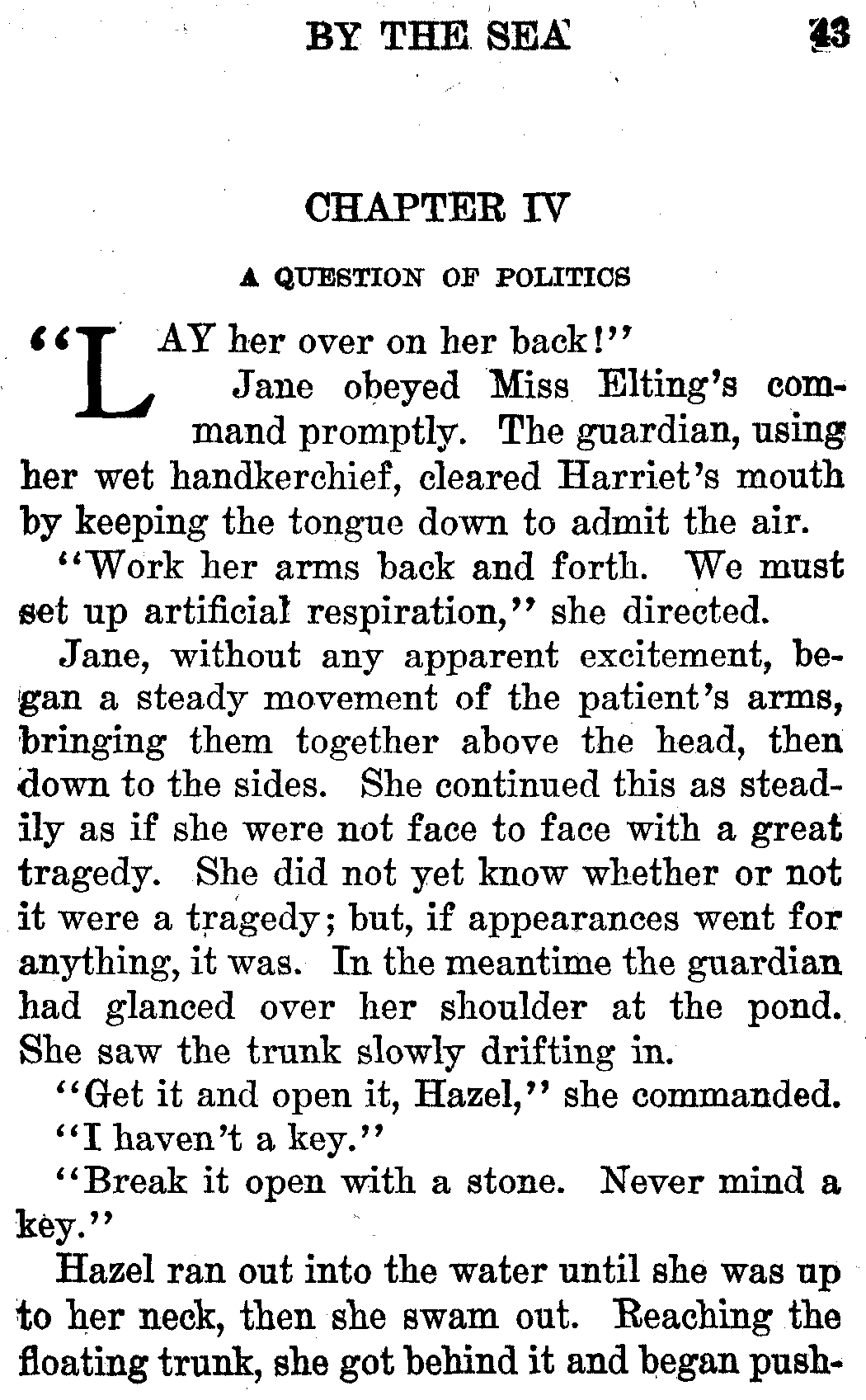 BY THE SEA 43

CHAPTER IV

A QUESTION OF POLITICS

"LAY her over on her back!"

Jane obeyed Miss Elting's command promptly. The guardian, using her wet handkerchief, cleared Harriet's mouth by keeping the tongue down to admit the air.

"Work her arms back and forth. We must set up artificial respiration," she directed.

Jane, without any apparent excitement, began a steady movement of the patient's arms, bringing them together above the head, then down to the sides. She continued this as steadily as if she were not face to face with a great tragedy. She did not yet know whether or not it were a tragedy; but, if appearances went for anything, it was. In the meantime the guardian had glanced over her shoulder at the pond. She saw the trunk slowly drifting in.

"Get it and open it, Hazel," she commanded.

"I haven't a key."

"Break it open with a stone. Never mind a key."

Hazel ran out into the water until she was up to her neck, then she swam out. Reaching the floating trunk, she got behind it and began push-